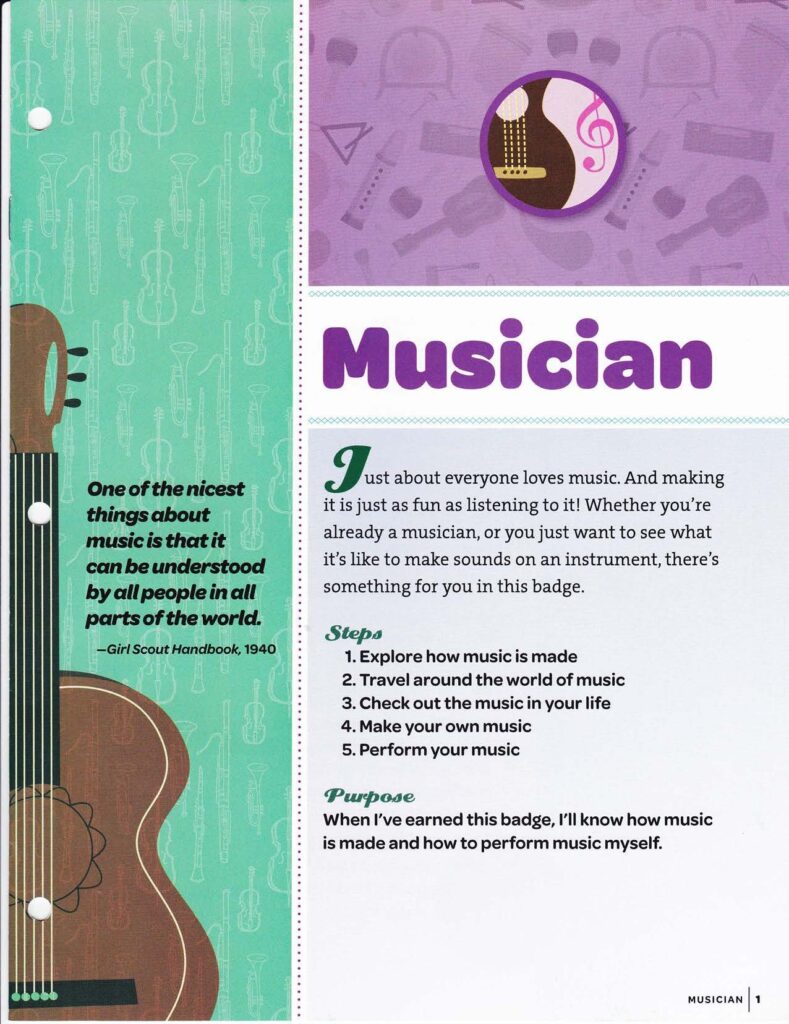 One of the nicest things about music is that it can be understood by all people in all parts of the world.

—Girl Scout Handbook, 1940

Musician

Just about everyone loves music. And making it is just as fun as listening to it! Whether you're already a musician, or you just want to see what it's like to make sounds on an instrument, there's something for you in this badge.

Steps
1. Explore how music is made
2. Travel around the world of music
3. Check out the music in your life
4. Make your own music
5. Perform your music

Purpose
When I've earned this badge, I'll know how music is made and how to perform music myself.

MUSICIAN | 1